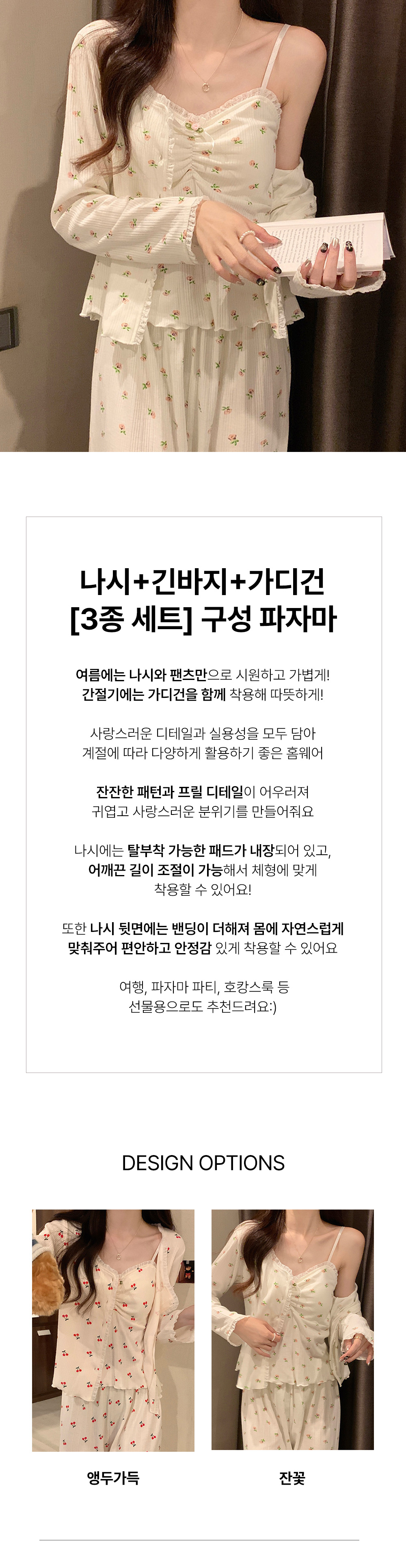 나시+긴바지+가디건
[3종 세트] 구성 파자마

여름에는 나시와 팬츠만으로 시원하고 가볍게!
간절기에는 가디건을 함께 착용해 따뜻하게!

사랑스러운 디테일과 실용성을 모두 담아
계절에 따라 다양하게 활용하기 좋은 홈웨어

잔잔한 패턴과 프릴 디테일이 어우러져
귀엽고 사랑스러운 분위기를 만들어줘요

나시에는 탈부착 가능한 패드가 내장되어 있고,
어깨끈 길이 조절이 가능해서 체형에 맞게
착용할 수 있어요!

또한 나시 뒷면에는 밴딩이 더해져 몸에 자연스럽게
맞춰주어 편안하고 안정감 있게 착용할 수 있어요

여행, 파자마 파티, 호캉스룩 등
선물용으로도 추천드려요:)

DESIGN OPTIONS

앵두가득

잔꽃